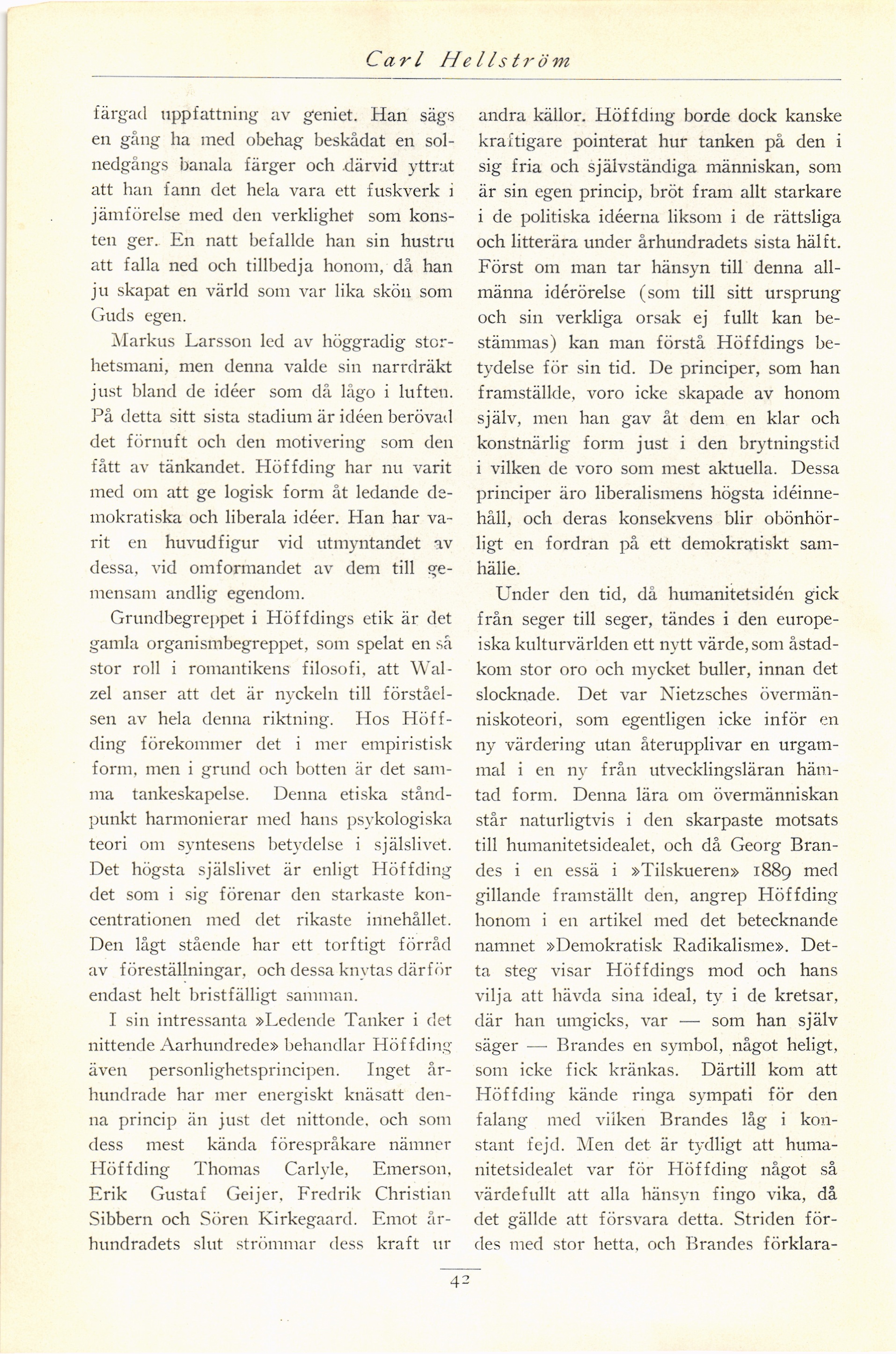 Carl Hellström

färgad uppfattning av geniet. Han sägs en gång ha med obehag beskådat en solnedgångs banala färger och därvid yttrat att han fann det hela vara ett fuskverk i jämförelse med den verklighet som konsten ger. En natt befallde han sin hustru att falla ned och tillbedja honom, då han ju skapat en värld som var lika skön som Guds egen.

Markus Larsson led av höggradig storhetsmani, men denna valde sin narrdräkt just bland de idéer som då lågo i luften. På detta sitt sista stadium är idéen berövad det förnuft och den motivering som den fått av tänkandet. Höffding har nu varit med om att ge logisk form åt ledande demokratiska och liberala idéer. Han har varit en huvudfigur vid utmyntandet av dessa, vid omformandet av dem till gemensam andlig egendom.

Grundbegreppet i Höffdings etik är det gamla organismbegreppet, som spelat en så stor roll i romantikens filosofi, att Walzel anser att det är nyckeln till förståelsen av hela denna riktning. Hos Höffding förekommer det i mer empiristisk form, men i grund och botten är det samma tankeskapelse. Denna etiska ståndpunkt harmonierar med hans psykologiska teori om syntesens betydelse i själslivet. Det högsta själslivet är enligt Höffding det som i sig förenar den starkaste koncentrationen med det rikaste innehållet. Den lågt stående har ett torftigt förråd av föreställningar, och dessa knytas därför endast helt bristfälligt samman.

I sin intressanta »Ledende Tanker i det nittende Aarhundrede» behandlar Höffding även personlighetsprincipen. Inget århundrade har mer energiskt knäsatt denna princip än just det nittonde, och som dess mest kända förespråkare nämner Höffding Thomas Carlyle, Emerson, Erik Gustaf Geijer, Fredrik Christian Sibbern och Sören Kirkegaard. Emot århundradets slut strömmar dess kraft ur andra källor. Höffding borde dock kanske kraftigare pointerat hur tanken på den i sig fria och självständiga människan, som är sin egen princip, bröt fram allt starkare i de politiska idéerna liksom i de rättsliga och litterära under århundradets sista hälft. Först om man tar hänsyn till denna allmänna idérörelse (som till sitt ursprung och sin verkliga orsak ej fullt kan bestämmas) kan man förstå Höffdings betydelse för sin tid. De principer, som han framställde, voro icke skapade av honom själv, men han gav åt dem en klar och konstnärlig form just i den brytningstid i vilken de voro som mest aktuella. Dessa principer äro liberalismens högsta idéinnehåll, och deras konsekvens blir obönhörligt en fordran på ett demokratiskt samhälle.

Under den tid, då humanitetsidén gick från seger till seger, tändes i den europeiska kulturvärlden ett nytt värde, som åstadkom stor oro och mycket buller, innan det slocknade. Det var Nietzsches övermänniskoteori, som egentligen icke inför en ny värdering utan återupplivar en urgammal i en ny från utvecklingsläran hämtad form. Denna lära om övermänniskan står naturligtvis i den skarpaste motsats till humanitetsidealet, och då Georg Brandes i en essä i »Tilskueren» 1889 med gillande framställt den, angrep Höffding honom i en artikel med det betecknande namnet »Demokratisk Radikalisme». Detta steg visar Höffdings mod och hans vilja att hävda sina ideal, ty i de kretsar, där han umgicks, var — som han själv säger — Brandes en symbol, något heligt, som icke fick kränkas. Därtill kom att Höffding kände ringa sympati för den falang med vilken Brandes låg i konstant fejd. Men det är tydligt att humanitetsidealet var för Höffding något så värdefullt att alla hänsyn fingo vika, då det gällde att försvara detta. Striden fördes med stor hetta, och Brandes förklara-

42